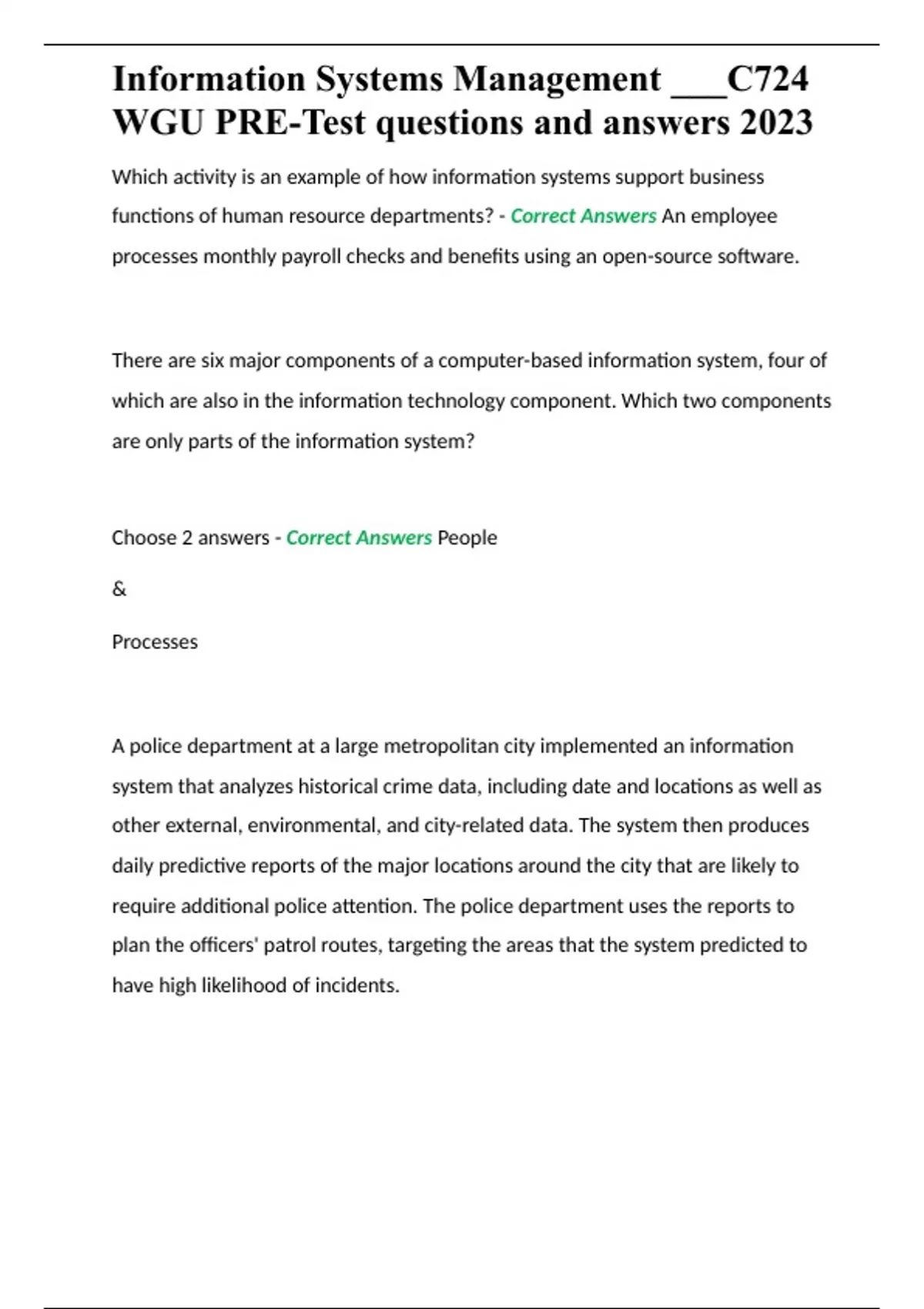 Information Systems Management ___C724 WGU PRE-Test questions and answers 2023

Which activity is an example of how information systems support business functions of human resource departments? - Correct Answers An employee processes monthly payroll checks and benefits using an open-source software.

There are six major components of a computer-based information system, four of which are also in the information technology component. Which two components are only parts of the information system?

Choose 2 answers - Correct Answers People

&

Processes

A police department at a large metropolitan city implemented an information system that analyzes historical crime data, including date and locations as well as other external, environmental, and city-related data. The system then produces daily predictive reports of the major locations around the city that are likely to require additional police attention. The police department uses the reports to plan the officers' patrol routes, targeting the areas that the system predicted to have high likelihood of incidents.